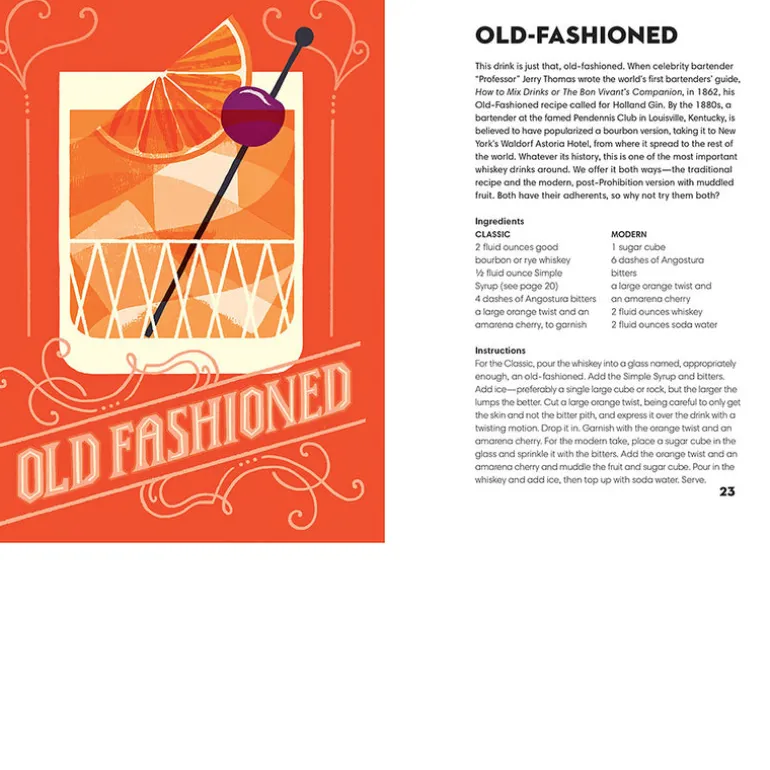 OLD FASHIONED

OLD-FASHIONED

This drink is just that, old-fashioned. When celebrity bartender "Professor" Jerry Thomas wrote the world's first bartenders' guide, How to Mix Drinks or The Bon Vivant's Companion, in 1862, his Old-Fashioned recipe called for Holland Gin. By the 1880s, a bartender at the famed Pendennis Club in Louisville, Kentucky, is believed to have popularized a bourbon version, taking it to New York's Waldorf Astoria Hotel, from where it spread to the rest of the world. Whatever its history, this is one of the most important whiskey drinks around. We offer it both ways—the traditional recipe and the modern, post-Prohibition version with muddled fruit. Both have their adherents, so why not try them both?

Ingredients
CLASSIC
2 fluid ounces good bourbon or rye whiskey
½ fluid ounce Simple Syrup (see page 20)
4 dashes of Angostura bitters
a large orange twist and an amarena cherry, to garnish

MODERN
1 sugar cube
6 dashes of Angostura bitters
a large orange twist and an amarena cherry
2 fluid ounces whiskey
2 fluid ounces soda water

Instructions
For the Classic, pour the whiskey into a glass named, appropriately enough, an old-fashioned. Add the Simple Syrup and bitters. Add ice—preferably a single large cube or rock, but the larger the lumps the better. Cut a large orange twist, being careful to only get the skin and not the bitter pith, and express it over the drink with a twisting motion. Drop it in. Garnish with the orange twist and an amarena cherry. For the modern take, place a sugar cube in the glass and sprinkle it with the bitters. Add the orange twist and an amarena cherry and muddle the fruit and sugar cube. Pour in the whiskey and add ice, then top up with soda water. Serve.

23